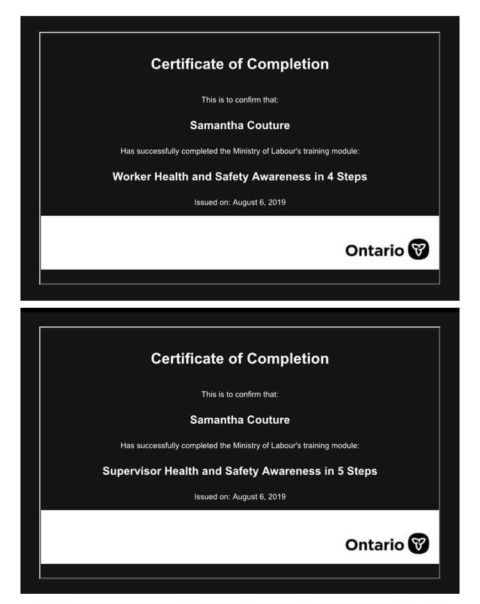 Certificate of Completion

This is to confirm that:

Samantha Couture

Has successfully completed the Ministry of Labour's training module:

Worker Health and Safety Awareness in 4 Steps

Issued on: August 6, 2019

Ontario

Certificate of Completion

This is to confirm that:

Samantha Couture

Has successfully completed the Ministry of Labour's training module:

Supervisor Health and Safety Awareness in 5 Steps

Issued on: August 6, 2019

Ontario